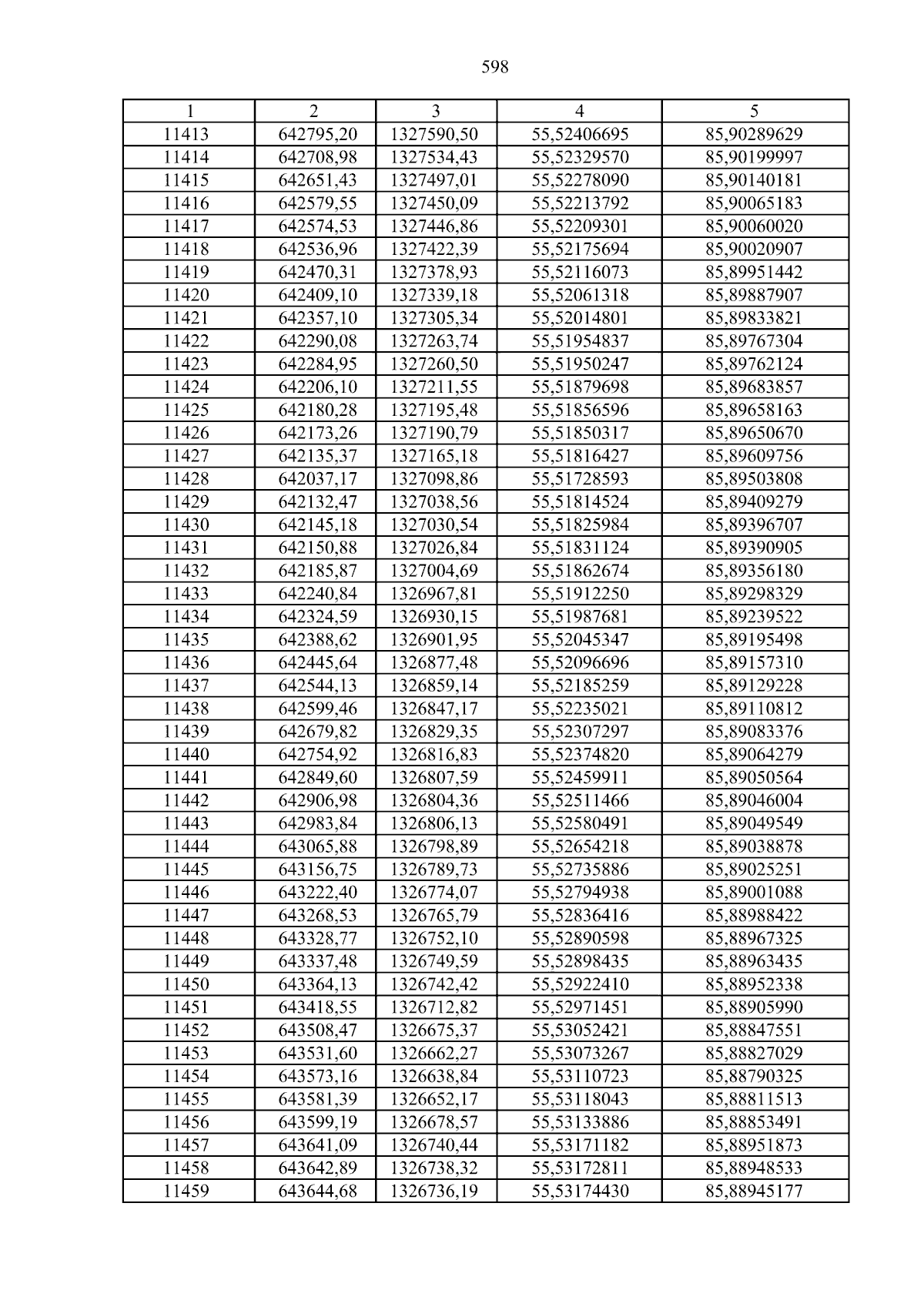 598

| 1 | 2 | 3 | 4 | 5 |
|---|---|---|---|---|
| 11413 | 642795,20 | 1327590,50 | 55,52406695 | 85,90289629 |
| 11414 | 642708,98 | 1327534,43 | 55,52329570 | 85,90199997 |
| 11415 | 642651,43 | 1327497,01 | 55,52278090 | 85,90140181 |
| 11416 | 642579,55 | 1327450,09 | 55,52213792 | 85,90065183 |
| 11417 | 642574,53 | 1327446,86 | 55,52209301 | 85,90060020 |
| 11418 | 642536,96 | 1327422,39 | 55,52175694 | 85,90020907 |
| 11419 | 642470,31 | 1327378,93 | 55,52116073 | 85,89951442 |
| 11420 | 642409,10 | 1327339,18 | 55,52061318 | 85,89887907 |
| 11421 | 642357,10 | 1327305,34 | 55,52014801 | 85,89833821 |
| 11422 | 642290,08 | 1327263,74 | 55,51954837 | 85,89767304 |
| 11423 | 642284,95 | 1327260,50 | 55,51950247 | 85,89762124 |
| 11424 | 642206,10 | 1327211,55 | 55,51879698 | 85,89683857 |
| 11425 | 642180,28 | 1327195,48 | 55,51856596 | 85,89658163 |
| 11426 | 642173,26 | 1327190,79 | 55,51850317 | 85,89650670 |
| 11427 | 642135,37 | 1327165,18 | 55,51816427 | 85,89609756 |
| 11428 | 642037,17 | 1327098,86 | 55,51728593 | 85,89503808 |
| 11429 | 642132,47 | 1327038,56 | 55,51814524 | 85,89409279 |
| 11430 | 642145,18 | 1327030,54 | 55,51825984 | 85,89396707 |
| 11431 | 642150,88 | 1327026,84 | 55,51831124 | 85,89390905 |
| 11432 | 642185,87 | 1327004,69 | 55,51862674 | 85,89356180 |
| 11433 | 642240,84 | 1326967,81 | 55,51912250 | 85,89298329 |
| 11434 | 642324,59 | 1326930,15 | 55,51987681 | 85,89239522 |
| 11435 | 642388,62 | 1326901,95 | 55,52045347 | 85,89195498 |
| 11436 | 642445,64 | 1326877,48 | 55,52096696 | 85,89157310 |
| 11437 | 642544,13 | 1326859,14 | 55,52185259 | 85,89129228 |
| 11438 | 642599,46 | 1326847,17 | 55,52235021 | 85,89110812 |
| 11439 | 642679,82 | 1326829,35 | 55,52307297 | 85,89083376 |
| 11440 | 642754,92 | 1326816,83 | 55,52374820 | 85,89064279 |
| 11441 | 642849,60 | 1326807,59 | 55,52459911 | 85,89050564 |
| 11442 | 642906,98 | 1326804,36 | 55,52511466 | 85,89046004 |
| 11443 | 642983,84 | 1326806,13 | 55,52580491 | 85,89049549 |
| 11444 | 643065,88 | 1326798,89 | 55,52654218 | 85,89038878 |
| 11445 | 643156,75 | 1326789,73 | 55,52735886 | 85,89025251 |
| 11446 | 643222,40 | 1326774,07 | 55,52794938 | 85,89001088 |
| 11447 | 643268,53 | 1326765,79 | 55,52836416 | 85,88988422 |
| 11448 | 643328,77 | 1326752,10 | 55,52890598 | 85,88967325 |
| 11449 | 643337,48 | 1326749,59 | 55,52898435 | 85,88963435 |
| 11450 | 643364,13 | 1326742,42 | 55,52922410 | 85,88952338 |
| 11451 | 643418,55 | 1326712,82 | 55,52971451 | 85,88905990 |
| 11452 | 643508,47 | 1326675,37 | 55,53052421 | 85,88847551 |
| 11453 | 643531,60 | 1326662,27 | 55,53073267 | 85,88827029 |
| 11454 | 643573,16 | 1326638,84 | 55,53110723 | 85,88790325 |
| 11455 | 643581,39 | 1326652,17 | 55,53118043 | 85,88811513 |
| 11456 | 643599,19 | 1326678,57 | 55,53133886 | 85,88853491 |
| 11457 | 643641,09 | 1326740,44 | 55,53171182 | 85,88951873 |
| 11458 | 643642,89 | 1326738,32 | 55,53172811 | 85,88948533 |
| 11459 | 643644,68 | 1326736,19 | 55,53174430 | 85,88945177 |